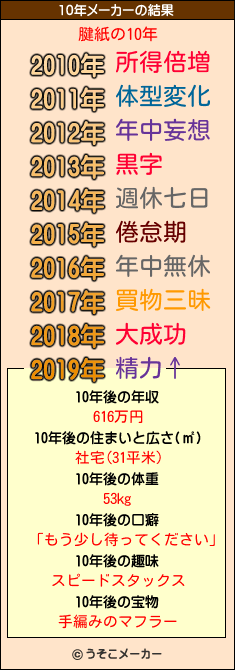 10年メーカーの結果

腱紙の10年

2010年 所得倍増
2011年 体型変化
2012年 年中妄想
2013年 黒字
2014年 週休七日
2015年 倦怠期
2016年 年中無休
2017年 買物三昧
2018年 大成功
2019年 精力↑

10年後の年収
616万円
10年後の住まいと広さ(㎡)
社宅(31平米)
10年後の体重
53kg
10年後の口癖
「もう少し待ってください」
10年後の趣味
スピードスタックス
10年後の宝物
手編みのマフラー

© うそこメーカー